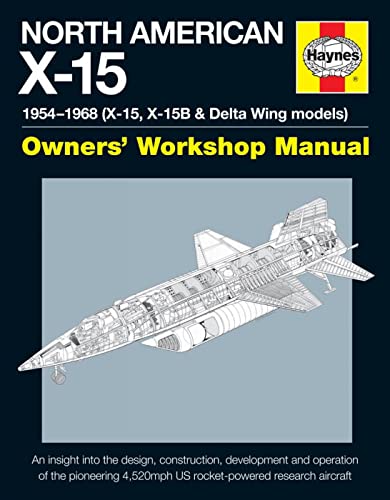 NORTH AMERICAN
X-15

Haynes
®

1954–1968 (X-15, X-15B & Delta Wing models)

Owners' Workshop Manual

An insight into the design, construction, development and operation of the pioneering 4,520mph US rocket-powered research aircraft